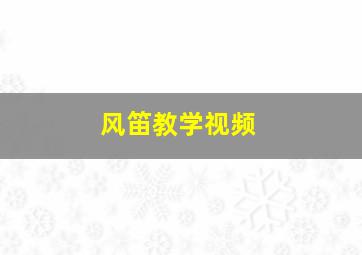 风笛教学视频